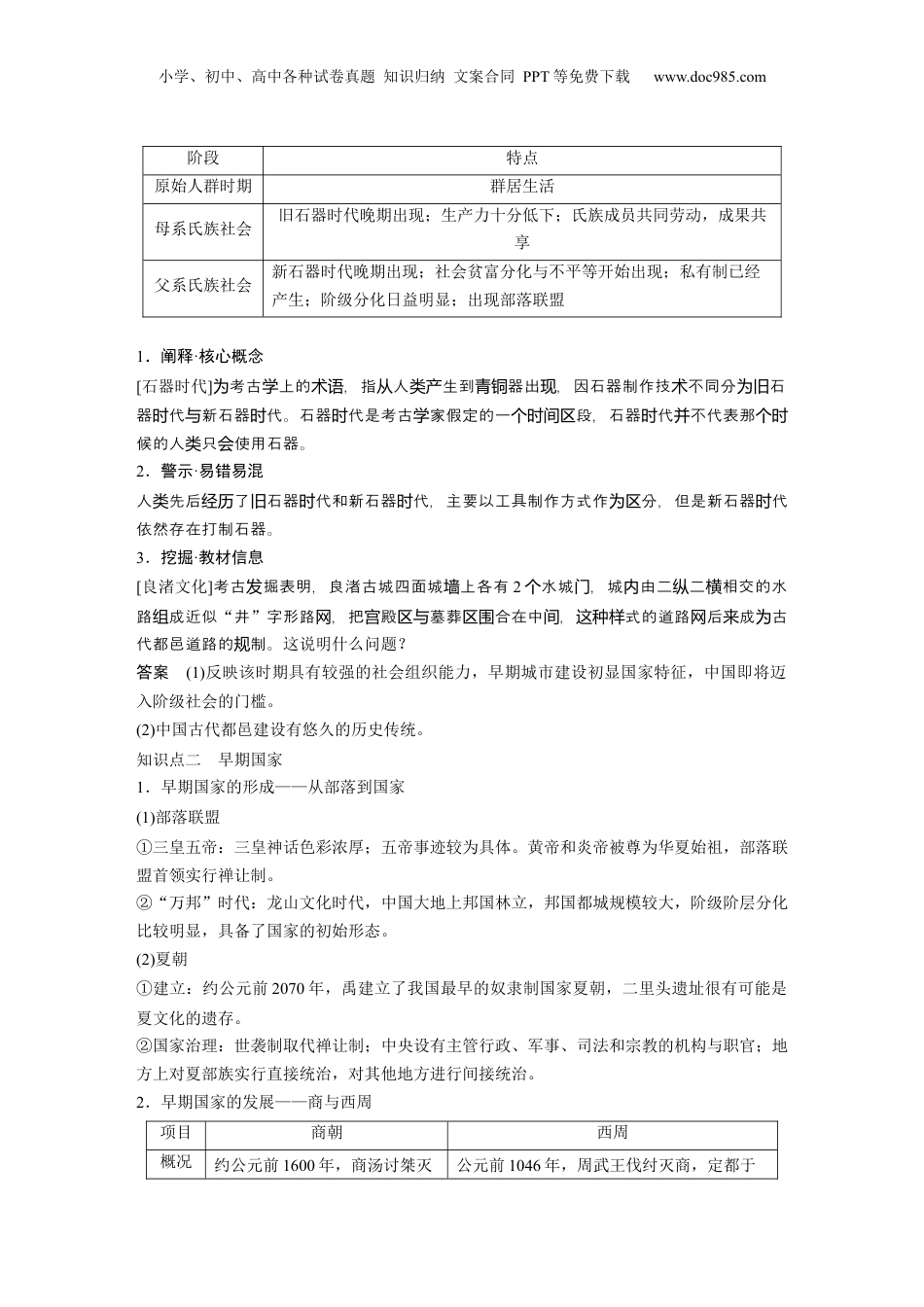 小学、初中、高中各种试卷真题 知识归纳 文案合同 PPT等免费下载 www.doc985.com

| 阶段 | 特点 |
|---|---|
| 原始人群时期 | 群居生活 |
| 母系氏族社会 | 旧石器时代晚期出现；生产力十分低下；氏族成员共同劳动，成果共享 |
| 父系氏族社会 | 新石器时代晚期出现；社会贫富分化与不平等开始出现；私有制已经产生；阶级分化日益明显；出现部落联盟 |

1．阐释·核心概念

[石器时代]为考古学上的术语，指从人类产生到青铜器出现，因石器制作技术不同分为旧石器时代与新石器时代。石器时代是考古学家假定的一个时间区段，石器时代并不代表那个时候的人类只会使用石器。

2．警示·易错易混

人类先后经历了旧石器时代和新石器时代，主要以工具制作方式作为区分，但是新石器时代依然存在打制石器。

3．挖掘·教材信息

[良渚文化]考古发掘表明，良渚古城四面城墙上各有2个水城门，城内由二纵二横相交的水路组成近似“井”字形路网，把宫殿区与墓葬区围合在中间，这种样式的道路网后来成为古代都邑道路的规制。这说明什么问题？

答案 (1)反映该时期具有较强的社会组织能力，早期城市建设初显国家特征，中国即将迈入阶级社会的门槛。

(2)中国古代都邑建设有悠久的历史传统。

知识点二 早期国家

1．早期国家的形成——从部落到国家

(1)部落联盟

①三皇五帝：三皇神话色彩浓厚；五帝事迹较为具体。黄帝和炎帝被尊为华夏始祖，部落联盟首领实行禅让制。

②“万邦”时代：龙山文化时代，中国大地上邦国林立，邦国都城规模较大，阶级阶层分化比较明显，具备了国家的初始形态。

(2)夏朝

①建立：约公元前2070年，禹建立了我国最早的奴隶制国家夏朝，二里头遗址很有可能是夏文化的遗存。

②国家治理：世袭制取代禅让制；中央设有主管行政、军事、司法和宗教的机构与职官；地方上对夏部族实行直接统治，对其他地方进行间接统治。

2．早期国家的发展——商与西周

| 项目 | 商朝 | 西周 |
|---|---|---|
| 概况 | 约公元前1600年，商汤讨桀灭 | 公元前1046年，周武王伐纣灭商，定都于 |